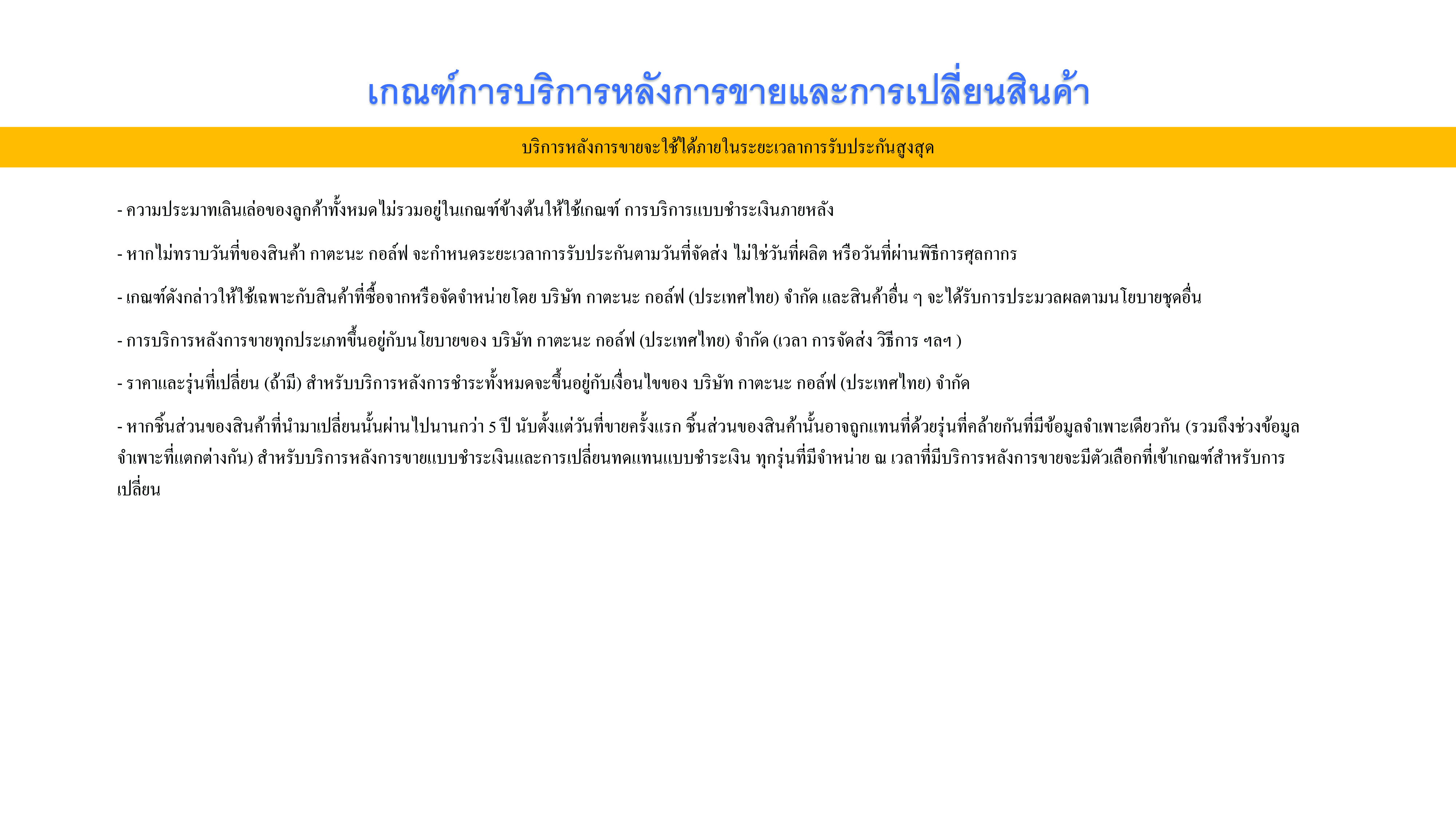 เกณฑ์การบริการหลังการขายและการเปลี่ยนสินค้า

บริการหลังการขายจะใช้ได้ภายในระยะเวลาการรับประกันสูงสุด

- ความประมาทเลินเล่อของลูกค้าทั้งหมดไม่รวมอยู่ในเกณฑ์ข้างต้นให้ใช้เกณฑ์ การบริการแบบชำระเงินภายหลัง

- หากไม่ทราบวันที่ของสินค้า กาตะนะ กอล์ฟ จะกำหนดระยะเวลาการรับประกันตามวันที่จัดส่ง ไม่ใช่วันที่ผลิต หรือวันที่ผ่านพิธีการศุลกากร

- เกณฑ์ดังกล่าวให้ใช้เฉพาะกับสินค้าที่ซื้อจากหรือจัดจำหน่ายโดย บริษัท กาตะนะ กอล์ฟ (ประเทศไทย) จำกัด และสินค้าอื่น ๆ จะได้รับการประมวลผลตามนโยบายชุดอื่น

- การบริการหลังการขายทุกประเภทขึ้นอยู่กับนโยบายของ บริษัท กาตะนะ กอล์ฟ (ประเทศไทย) จำกัด (เวลา การจัดส่ง วิธีการ ฯลฯ )

- ราคาและรุ่นที่เปลี่ยน (ถ้ามี) สำหรับบริการหลังการชำระทั้งหมดจะขึ้นอยู่กับเงื่อนไขของ บริษัท กาตะนะ กอล์ฟ (ประเทศไทย) จำกัด

- หากชิ้นส่วนของสินค้าที่นำมาเปลี่ยนนั้นผ่านไปนานกว่า 5 ปี นับตั้งแต่วันที่ขายครั้งแรก ชิ้นส่วนของสินค้านั้นอาจถูกแทนที่ด้วยรุ่นที่คล้ายกันที่มีข้อมูลจำเพาะเดียวกัน (รวมถึงช่วงข้อมูลจำเพาะที่แตกต่างกัน) สำหรับบริการหลังการขายแบบชำระเงินและการเปลี่ยนทดแทนแบบชำระเงิน ทุกรุ่นที่มีจำหน่าย ณ เวลาที่มีบริการหลังการขายจะมีตัวเลือกที่เข้าเกณฑ์สำหรับการเปลี่ยน